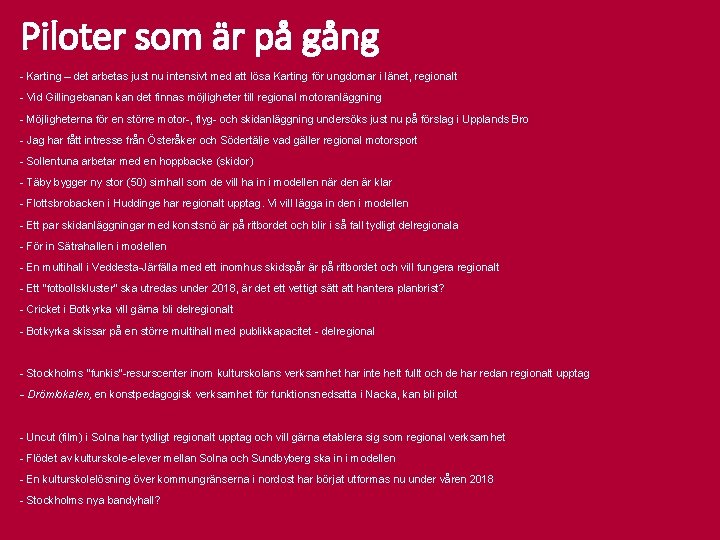 Piloter som är på gång

- Karting – det arbetas just nu intensivt med att lösa Karting för ungdomar i länet, regionalt

- Vid Gillingebanan kan det finnas möjligheter till regional motoranläggning

- Möjligheterna för en större motor-, flyg- och skidanläggning undersöks just nu på förslag i Upplands Bro

- Jag har fått intresse från Österåker och Södertälje vad gäller regional motorsport

- Sollentuna arbetar med en hoppbacke (skidor)

- Täby bygger ny stor (50) simhall som de vill ha in i modellen när den är klar

- Flottsbrobacken i Huddinge har regionalt upptag. Vi vill lägga in den i modellen

- Ett par skidanläggningar med konstsnö är på ritbordet och blir i så fall tydligt delregionala

- För in Sätrahallen i modellen

- En multihall i Veddesta-Järfälla med ett inomhus skidspår är på ritbordet och vill fungera regionalt

- Ett "fotbollskluster" ska utredas under 2018, är det ett vettigt sätt att hantera planbrist?

- Cricket i Botkyrka vill gärna bli delregionalt

- Botkyrka skissar på en större multihall med publikkapacitet - delregional

- Stockholms "funkis"-resurscenter inom kulturskolans verksamhet har inte helt fullt och de har redan regionalt upptag

- Drömlokalen, en konstpedagogisk verksamhet för funktionsnedsatta i Nacka, kan bli pilot

- Uncut (film) i Solna har tydligt regionalt upptag och vill gärna etablera sig som regional verksamhet

- Flödet av kulturskole-elever mellan Solna och Sundbyberg ska in i modellen

- En kulturskolelösning över kommungränserna i nordost har börjat utformas nu under våren 2018

- Stockholms nya bandyhall?